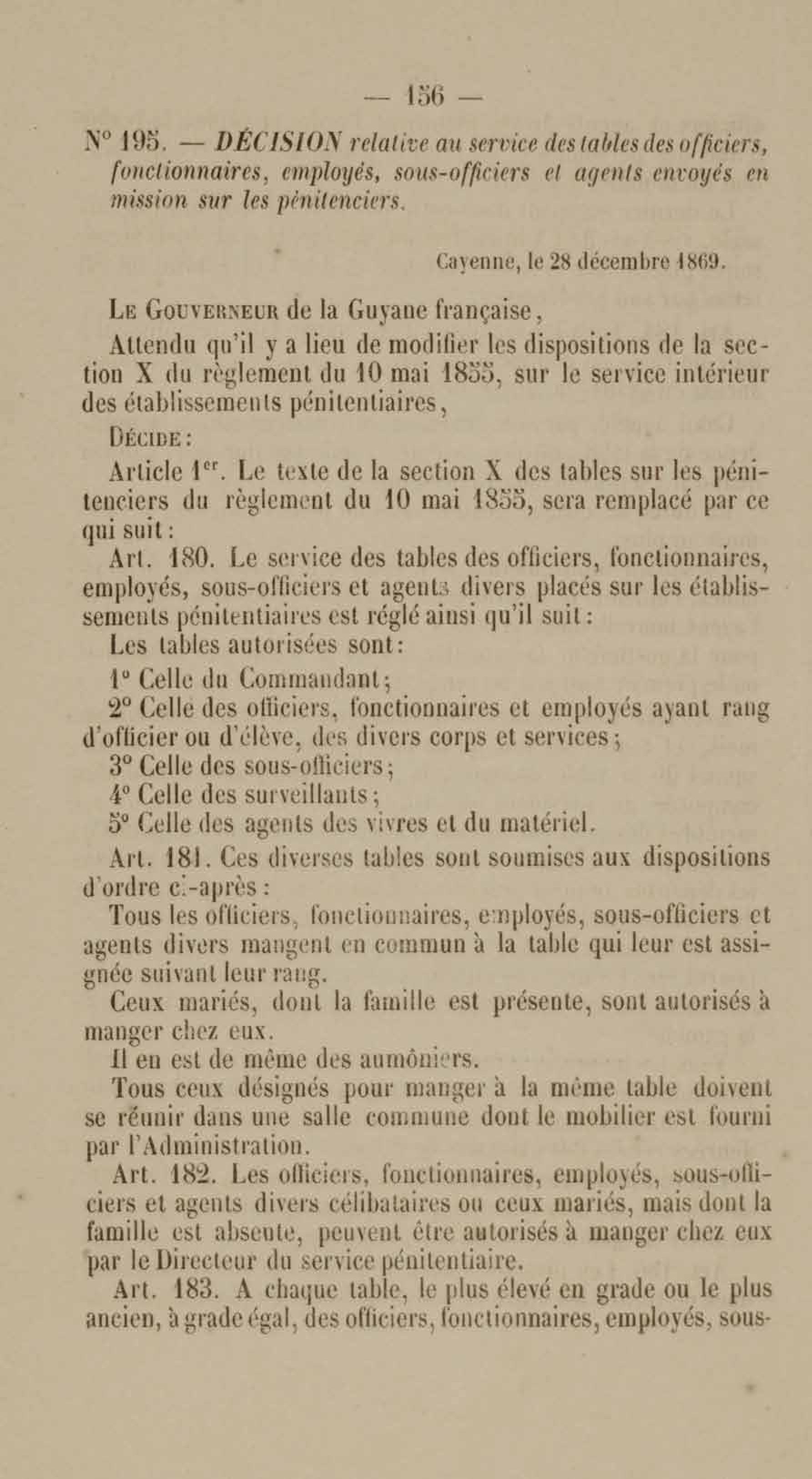 — 156 —

N° 195. — DÉCISION relative au service des tables des officiers, fonctionnaires, employés, sous-officiers et agents envoyés en mission sur les pénitenciers.

Cayenne, le 28 décembre 1869.

Le Gouverneur de la Guyane française,

Attendu qu'il y a lieu de modifier les dispositions de la section X du règlement du 10 mai 1855, sur le service intérieur des établissements pénitentiaires,

Décide :

Article 1er. Le texte de la section X des tables sur les pénitenciers du règlement du 10 mai 1855, sera remplacé par ce qui suit :

Art. 180. Le service des tables des officiers, fonctionnaires, employés, sous-officiers et agents divers placés sur les établissements pénitentiaires est réglé ainsi qu'il suit :

Les tables autorisées sont :

1° Celle du Commandant ;

2° Celle des officiers, fonctionnaires et employés ayant rang d'officier ou d'élève, des divers corps et services ;

3° Celle des sous-officiers ;

4° Celle des surveillants ;

5° Celle des agents des vivres et du matériel.

Art. 181. Ces diverses tables sont soumises aux dispositions d'ordre ci-après :

Tous les officiers, fonctionnaires, employés, sous-officiers et agents divers mangent en commun à la table qui leur est assignée suivant leur rang.

Ceux mariés, dont la famille est présente, sont autorisés à manger chez eux.

Il en est de même des aumôniers.

Tous ceux désignés pour manger à la même table doivent se réunir dans une salle commune dont le mobilier est fourni par l'Administration.

Art. 182. Les officiers, fonctionnaires, employés, sous-officiers et agents divers célibataires ou ceux mariés, mais dont la famille est absente, peuvent être autorisés à manger chez eux par le Directeur du service pénitentiaire.

Art. 183. A chaque table, le plus élevé en grade ou le plus ancien, à grade égal, des officiers, fonctionnaires, employés, sous-